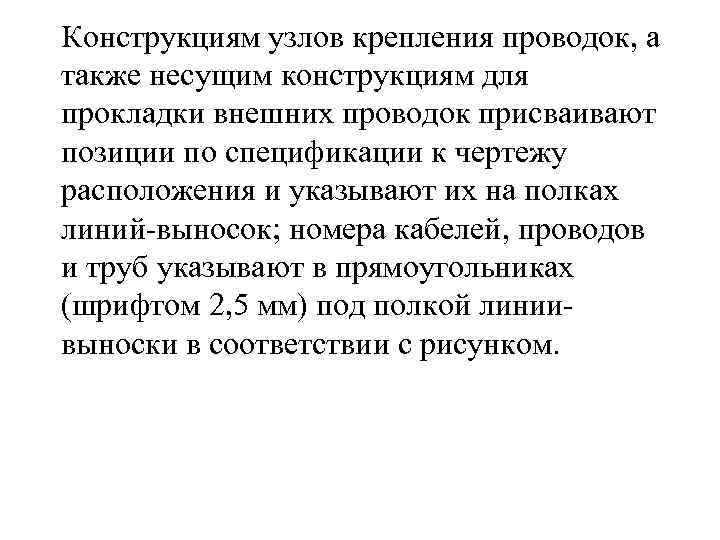 Конструкциям узлов крепления проводок, а также несущим конструкциям для прокладки внешних проводок присваивают позиции по спецификации к чертежу расположения и указывают их на полках линий-выносок; номера кабелей, проводов и труб указывают в прямоугольниках (шрифтом 2,5 мм) под полкой линии-выноски в соответствии с рисунком.